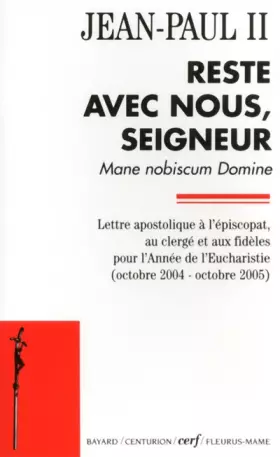 JEAN-PAUL II

RESTE AVEC NOUS, SEIGNEUR

Mane nobiscum Domine

Lettre apostolique à l'épiscopat, au clergé et aux fidèles pour l'Année de l'Eucharistie (octobre 2004 - octobre 2005)

BAYARD / CENTURION / cerf / FLEURUS-MAME